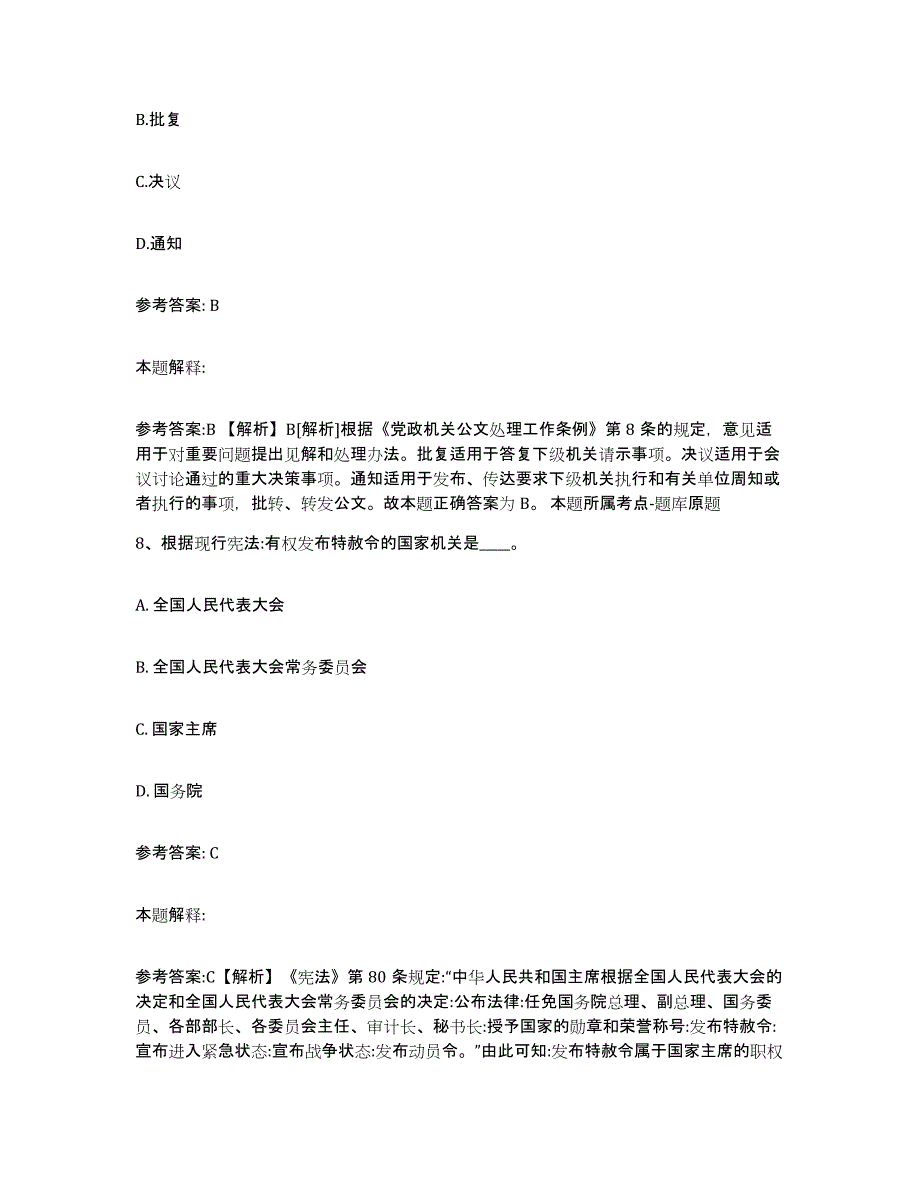 B.批复

C.决议

D.通知

参考答案: B

本题解释:

参考答案:B 【解析】B[解析]根据《党政机关公文处理工作条例》第 8 条的规定，意见适用于对重要问题提出见解和处理办法。批复适用于答复下级机关请示事项。决议适用于会议讨论通过的重大决策事项。通知适用于发布、传达要求下级机关执行和有关单位周知或者执行的事项，批转、转发公文。故本题正确答案为 B。 本题所属考点-题库原题

8、根据现行宪法:有权发布特赦令的国家机关是____。

A. 全国人民代表大会

B. 全国人民代表大会常务委员会

C. 国家主席

D. 国务院

参考答案: C

本题解释:

参考答案:C【解析】《宪法》第 80 条规定:“中华人民共和国主席根据全国人民代表大会的决定和全国人民代表大会常务委员会的决定:公布法律:任免国务院总理、副总理、国务委员、各部部长、各委员会主任、审计长、秘书长:授予国家的勋章和荣誉称号:发布特赦令:宣布进入紧急状态:宣布战争状态:发布动员令。”由此可知:发布特赦令属于国家主席的职权